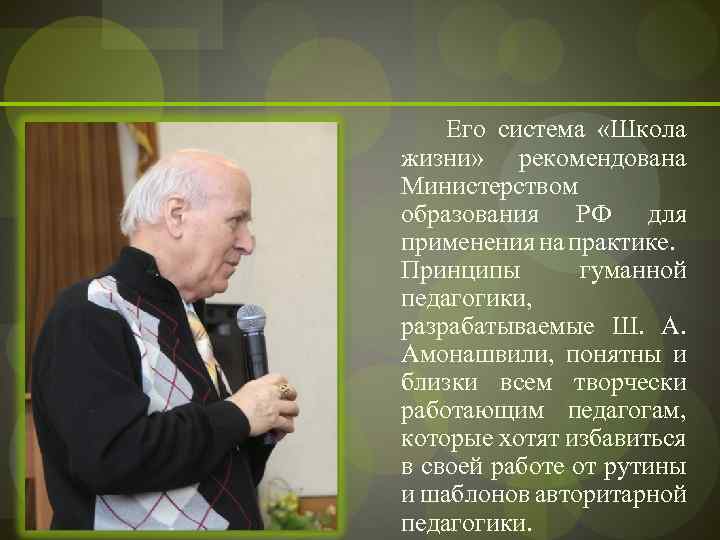 Его система «Школа жизни» рекомендована Министерством образования РФ для применения на практике. Принципы гуманной педагогики, разрабатываемые Ш. А. Амонашвили, понятны и близки всем творчески работающим педагогам, которые хотят избавиться в своей работе от рутины и шаблонов авторитарной педагогики.